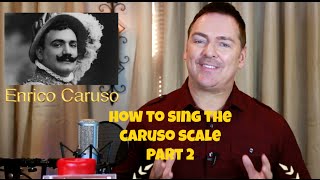 Enrico Caruso

HOW TO SING THE CARUSO SCALE PART 2